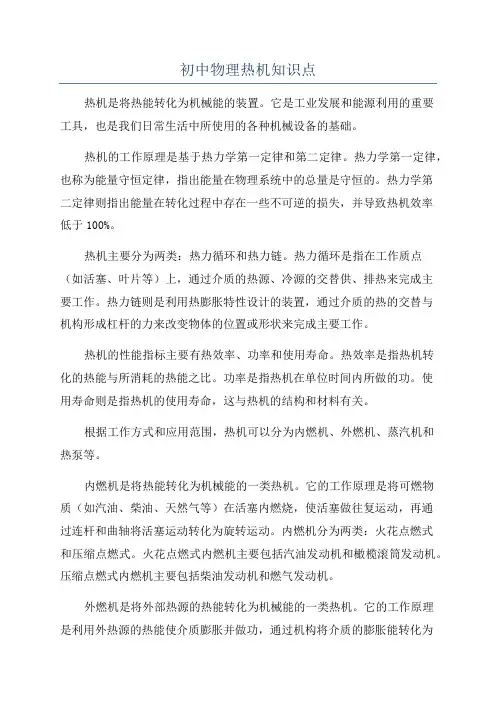 初中物理热机知识点

热机是将热能转化为机械能的装置。它是工业发展和能源利用的重要工具，也是我们日常生活中所使用的各种机械设备的基础。

热机的工作原理是基于热力学第一定律和第二定律。热力学第一定律，也称为能量守恒定律，指出能量在物理系统中的总量是守恒的。热力学第二定律则指出能量在转化过程中存在一些不可逆的损失，并导致热机效率低于 100%。

热机主要分为两类：热力循环和热力链。热力循环是指在工作质点（如活塞、叶片等）上，通过介质的热源、冷源的交替供、排热来完成主要工作。热力链则是利用热膨胀特性设计的装置，通过介质的热的交替与机构形成杠杆的力来改变物体的位置或形状来完成主要工作。

热机的性能指标主要有热效率、功率和使用寿命。热效率是指热机转化的热能与所消耗的热能之比。功率是指热机在单位时间内所做的功。使用寿命则是指热机的使用寿命，这与热机的结构和材料有关。

根据工作方式和应用范围，热机可以分为内燃机、外燃机、蒸汽机和热泵等。

内燃机是将热能转化为机械能的一类热机。它的工作原理是将可燃物质（如汽油、柴油、天然气等）在活塞内燃烧，使活塞做往复运动，再通过连杆和曲轴将活塞运动转化为旋转运动。内燃机分为两类：火花点燃式和压缩点燃式。火花点燃式内燃机主要包括汽油发动机和橄榄滚筒发动机。压缩点燃式内燃机主要包括柴油发动机和燃气发动机。

外燃机是将外部热源的热能转化为机械能的一类热机。它的工作原理是利用外热源的热能使介质膨胀并做功，通过机构将介质的膨胀能转化为